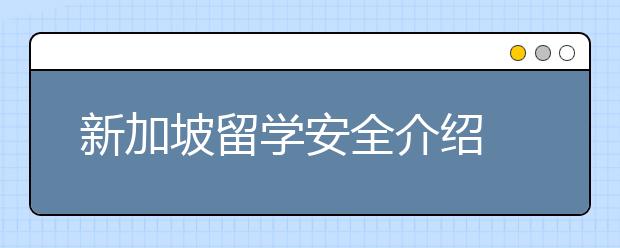 新加坡留学安全介绍